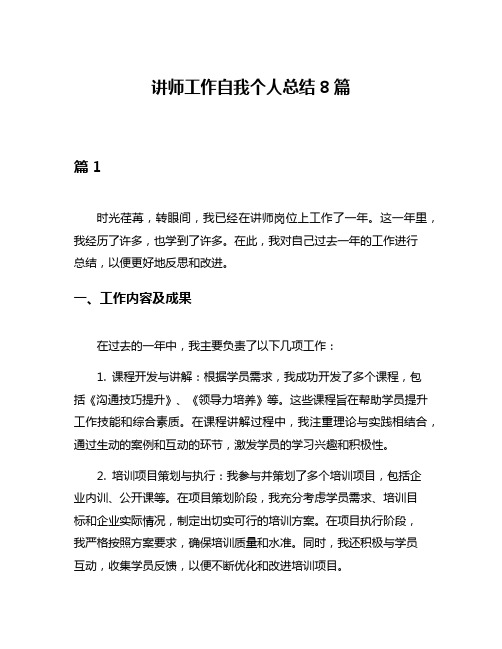 讲师工作自我个人总结 8 篇

篇 1

时光荏苒，转眼间，我已经在讲师岗位上工作了一年。这一年里，我经历了许多，也学到了许多。在此，我对自己过去一年的工作进行总结，以便更好地反思和改进。

一、工作内容及成果

在过去的一年中，我主要负责了以下几项工作：

1. 课程开发与讲解：根据学员需求，我成功开发了多个课程，包括《沟通技巧提升》、《领导力培养》等。这些课程旨在帮助学员提升工作技能和综合素质。在课程讲解过程中，我注重理论与实践相结合，通过生动的案例和互动的环节，激发学员的学习兴趣和积极性。

2. 培训项目策划与执行：我参与并策划了多个培训项目，包括企业内训、公开课等。在项目策划阶段，我充分考虑学员需求、培训目标和企业实际情况，制定出切实可行的培训方案。在项目执行阶段，我严格按照方案要求，确保培训质量和水准。同时，我还积极与学员互动，收集学员反馈，以便不断优化和改进培训项目。